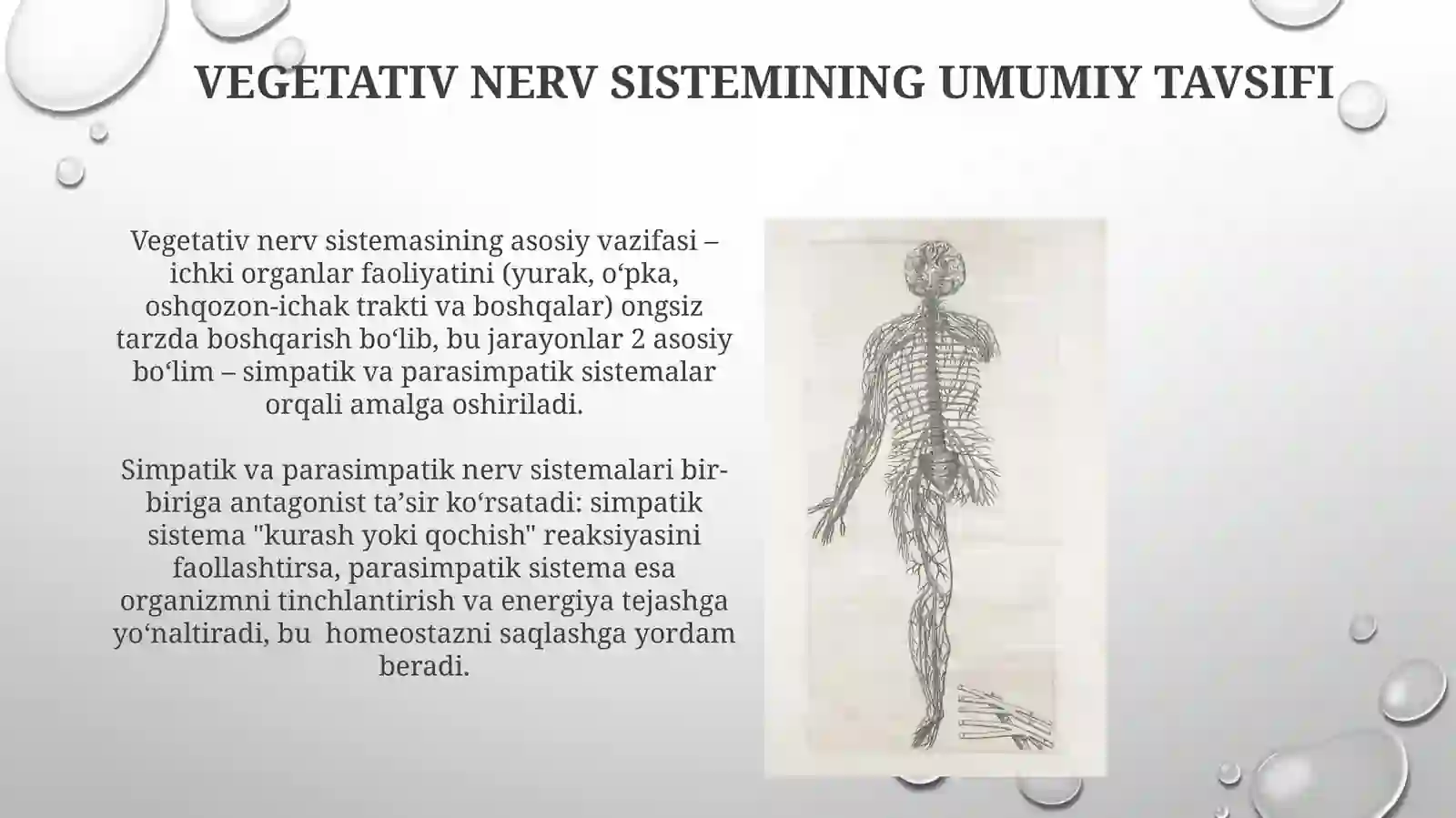 VEGETATIV NERV SISTEMINING UMUMIY TAVSIFI

Vegetativ nerv sistemasining asosiy vazifasi – ichki organlar faoliyatini (yurak, o‘pka, oshqozon-ichak trakti va boshqalar) ongsiz tarzda boshqarish bo‘lib, bu jarayonlar 2 asosiy bo‘lim – simpatik va parasimpatik sistemalar orqali amalga oshiriladi.

Simpatik va parasimpatik nerv sistemalari bir-biriga antagonist ta’sir ko‘rsatadi: simpatik sistema "kurash yoki qochish" reaksiyasini faollashtirsa, parasimpatik sistema esa organizmni tinchlantirish va energiya tejashga yo‘naltiradi, bu  homeostazni saqlashga yordam beradi.